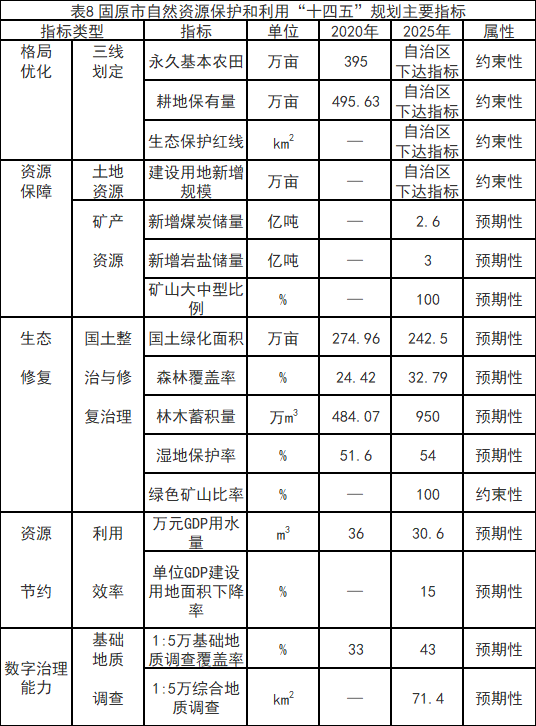 表8 固原市自然资源保护和利用“十四五”规划主要指标

| 指标类型 | | 指标 | 单位 | 2020年 | 2025年 | 属性 |
|---|---|---|---|---|---|---|
| 格局优化 | 三线划定 | 永久基本农田 | 万亩 | 395 | 自治区下达指标 | 约束性 |
| | | 耕地保有量 | 万亩 | 495.63 | 自治区下达指标 | 约束性 |
| | | 生态保护红线 | $km^2$ | — | 自治区下达指标 | 约束性 |
| 资源保障 | 土地资源 | 建设用地新增规模 | 万亩 | — | 自治区下达指标 | 约束性 |
| | 矿产资源 | 新增煤炭储量 | 亿吨 | — | 2.6 | 预期性 |
| | | 新增岩盐储量 | 亿吨 | — | 3 | 预期性 |
| | | 矿山大中型比例 | % | — | 100 | 预期性 |
| 生态修复 | 国土整治与修复治理 | 国土绿化面积 | 万亩 | 274.96 | 242.5 | 预期性 |
| | | 森林覆盖率 | % | 24.42 | 32.79 | 预期性 |
| | | 林木蓄积量 | 万$m^3$ | 484.07 | 950 | 预期性 |
| | | 湿地保护率 | % | 51.6 | 54 | 预期性 |
| | | 绿色矿山比率 | % | — | 100 | 约束性 |
| 资源节约 | 利用效率 | 万元GDP用水量 | $m^3$ | 36 | 30.6 | 预期性 |
| | | 单位GDP建设用地面积下降率 | % | — | 15 | 预期性 |
| 数字治理能力 | 基础地质调查 | 1:5万基础地质调查覆盖率 | % | 33 | 43 | 预期性 |
| | | 1:5万综合地质调查 | $km^2$ | — | 71.4 | 预期性 |